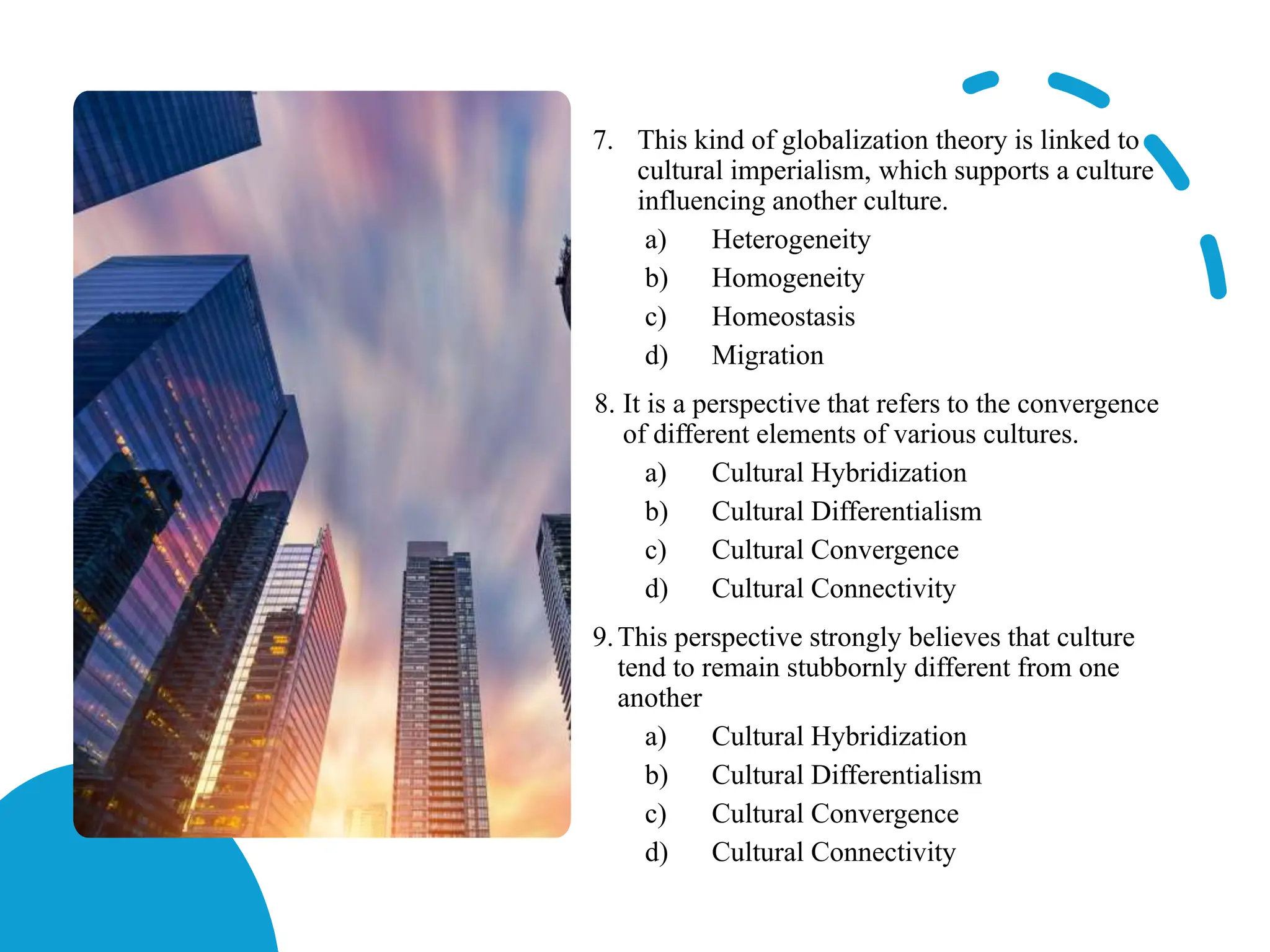 7. This kind of globalization theory is linked to cultural imperialism, which supports a culture influencing another culture.

a) Heterogeneity
b) Homogeneity
c) Homeostasis
d) Migration

8. It is a perspective that refers to the convergence of different elements of various cultures.

a) Cultural Hybridization
b) Cultural Differentialism
c) Cultural Convergence
d) Cultural Connectivity

9. This perspective strongly believes that culture tend to remain stubbornly different from one another

a) Cultural Hybridization
b) Cultural Differentialism
c) Cultural Convergence
d) Cultural Connectivity